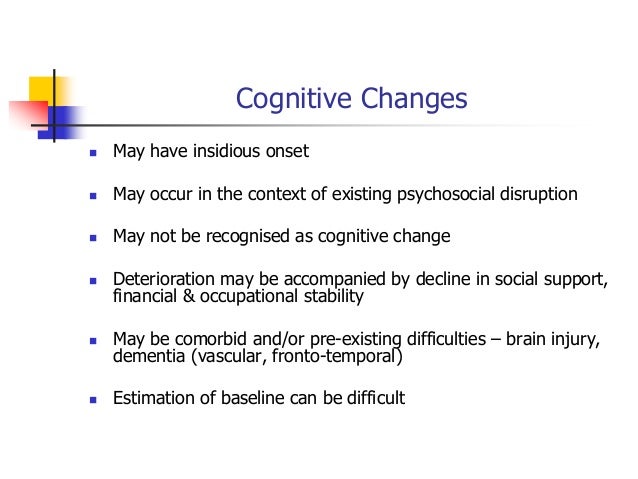 Cognitive Changes

- May have insidious onset
- May occur in the context of existing psychosocial disruption
- May not be recognised as cognitive change
- Deterioration may be accompanied by decline in social support, financial & occupational stability
- May be comorbid and/or pre-existing difficulties – brain injury, dementia (vascular, fronto-temporal)
- Estimation of baseline can be difficult